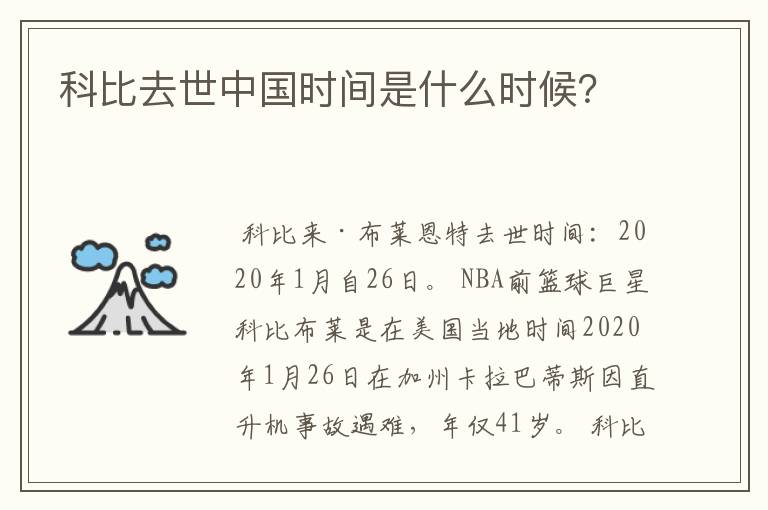 科比去世中国时间是什么时候?

科比来·布莱恩特去世时间：2020年1月自26日。NBA前篮球巨星科比布莱是在美国当地时间2020年1月26日在加州卡拉巴蒂斯因直升机事故遇难，年仅41岁。科比